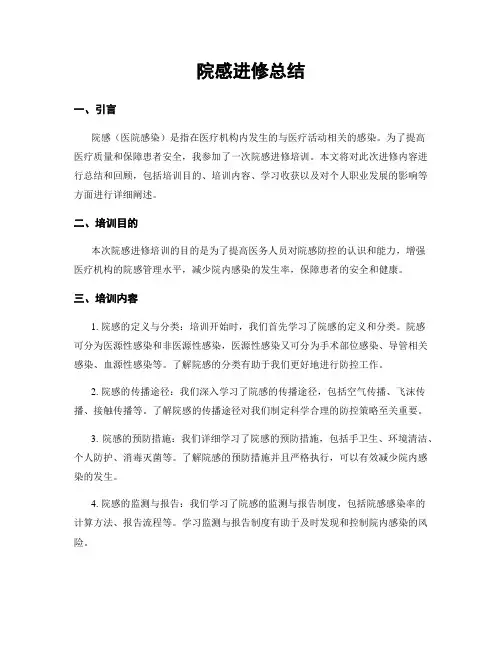 院感进修总结

一、引言

院感（医院感染）是指在医疗机构内发生的与医疗活动相关的感染。为了提高医疗质量和保障患者安全，我参加了一次院感进修培训。本文将对此次进修内容进行总结和回顾，包括培训目的、培训内容、学习收获以及对个人职业发展的影响等方面进行详细阐述。

二、培训目的

本次院感进修培训的目的是为了提高医务人员对院感防控的认识和能力，增强医疗机构的院感管理水平，减少院内感染的发生率，保障患者的安全和健康。

三、培训内容

1. 院感的定义与分类：培训开始时，我们首先学习了院感的定义和分类。院感可分为医源性感染和非医源性感染，医源性感染又可分为手术部位感染、导管相关感染、血源性感染等。了解院感的分类有助于我们更好地进行防控工作。

2. 院感的传播途径：我们深入学习了院感的传播途径，包括空气传播、飞沫传播、接触传播等。了解院感的传播途径对我们制定科学合理的防控策略至关重要。

3. 院感的预防措施：我们详细学习了院感的预防措施，包括手卫生、环境清洁、个人防护、消毒灭菌等。了解院感的预防措施并且严格执行，可以有效减少院内感染的发生。

4. 院感的监测与报告：我们学习了院感的监测与报告制度，包括院感感染率的计算方法、报告流程等。学习监测与报告制度有助于及时发现和控制院内感染的风险。